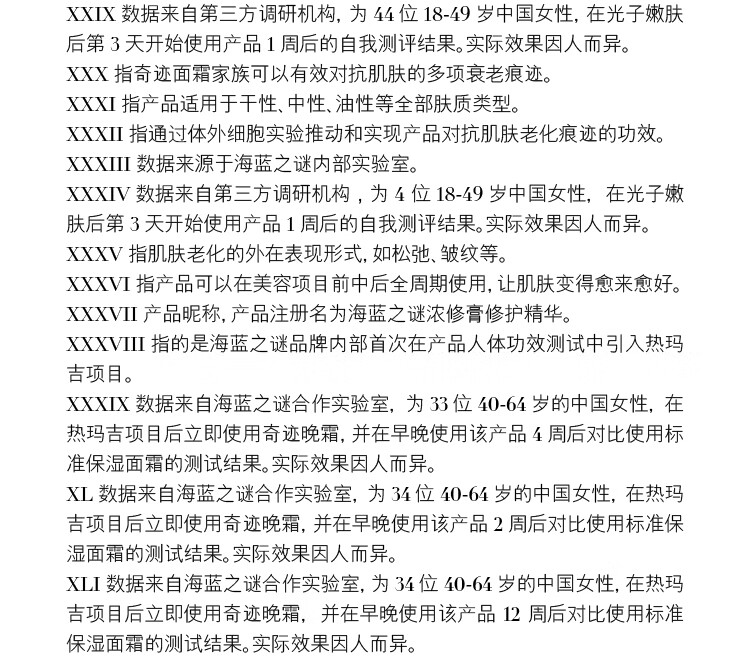 XXIX 数据来自第三方调研机构，为 44 位 18-49 岁中国女性，在光子嫩肤后第 3 天开始使用产品 1 周后的自我测评结果。实际效果因人而异。

XXX 指奇迹面霜家族可以有效对抗肌肤的多项衰老痕迹。

XXXI 指产品适用于干性、中性、油性等全部肤质类型。

XXXII 指通过体外细胞实验推动和实现产品对抗肌肤老化痕迹的功效。

XXXIII 数据来源于海蓝之谜内部实验室。

XXXIV 数据来自第三方调研机构，为 4 位 18-49 岁中国女性，在光子嫩肤后第 3 天开始使用产品 1 周后的自我测评结果。实际效果因人而异。

XXXV 指肌肤老化的外在表现形式，如松弛、皱纹等。

XXXVI 指产品可以在美容项目前中后全周期使用，让肌肤变得愈来愈好。

XXXVII 产品昵称，产品注册名为海蓝之谜浓修膏修护精华。

XXXVIII 指的是海蓝之谜品牌内部首次在产品人体功效测试中引入热玛吉项目。

XXXIX 数据来自海蓝之谜合作实验室，为 33 位 40-64 岁的中国女性，在热玛吉项目后立即使用奇迹晚霜，并在早晚使用该产品 4 周后对比使用标准保湿面霜的测试结果。实际效果因人而异。

XL 数据来自海蓝之谜合作实验室，为 34 位 40-64 岁的中国女性，在热玛吉项目后立即使用奇迹晚霜，并在早晚使用该产品 2 周后对比使用标准保湿面霜的测试结果。实际效果因人而异。

XLI 数据来自海蓝之谜合作实验室，为 34 位 40-64 岁的中国女性，在热玛吉项目后立即使用奇迹晚霜，并在早晚使用该产品 12 周后对比使用标准保湿面霜的测试结果。实际效果因人而异。